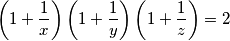 $\left(1+\frac{1}{x}\right)\left(1+\frac{1}{y}\right)\left(1+\frac{1}{z}\right)=2$